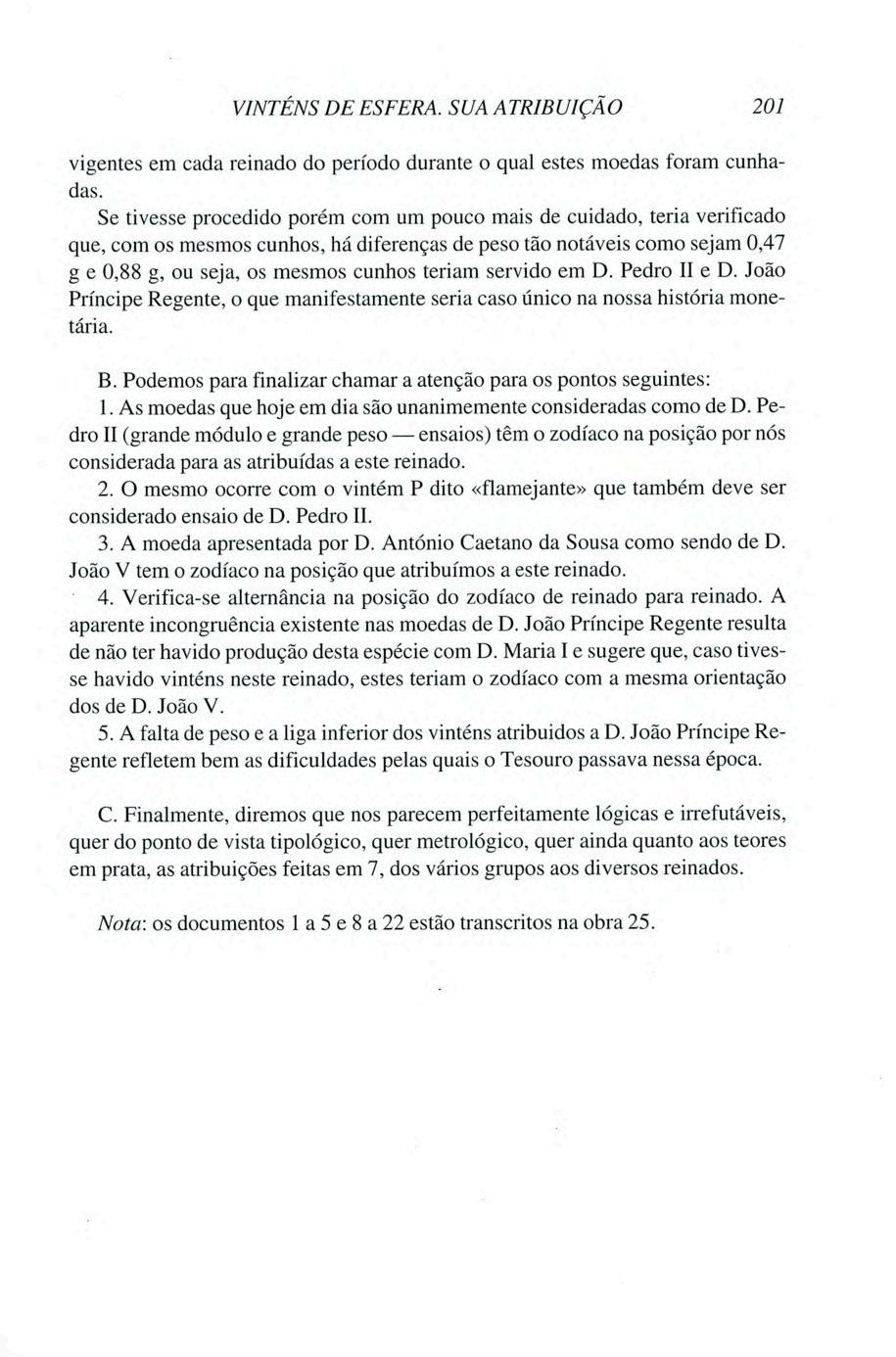 VINTÉNS DE ESFERA. SUA ATRIBUIÇÃO 201

vigentes em cada reinado do período durante o qual estes moedas foram cunhadas.

Se tivesse procedido porém com um pouco mais de cuidado, teria verificado que, com os mesmos cunhos, há diferenças de peso tão notáveis como sejam 0,47 g e 0,88 g, ou seja, os mesmos cunhos teriam servido em D. Pedro II e D. João Príncipe Regente, o que manifestamente seria caso único na nossa história monetária.

B. Podemos para finalizar chamar a atenção para os pontos seguintes:

1. As moedas que hoje em dia são unanimemente consideradas como de D. Pedro II (grande módulo e grande peso — ensaios) têm o zodíaco na posição por nós considerada para as atribuídas a este reinado.

2. O mesmo ocorre com o vintém P dito «flamejante» que também deve ser considerado ensaio de D. Pedro II.

3. A moeda apresentada por D. António Caetano da Sousa como sendo de D. João V tem o zodíaco na posição que atribuímos a este reinado.

4. Verifica-se alternância na posição do zodíaco de reinado para reinado. A aparente incongruência existente nas moedas de D. João Príncipe Regente resulta de não ter havido produção desta espécie com D. Maria I e sugere que, caso tivesse havido vinténs neste reinado, estes teriam o zodíaco com a mesma orientação dos de D. João V.

5. A falta de peso e a liga inferior dos vinténs atribuidos a D. João Príncipe Regente refletem bem as dificuldades pelas quais o Tesouro passava nessa época.

C. Finalmente, diremos que nos parecem perfeitamente lógicas e irrefutáveis, quer do ponto de vista tipológico, quer metrológico, quer ainda quanto aos teores em prata, as atribuições feitas em 7, dos vários grupos aos diversos reinados.

Nota: os documentos 1 a 5 e 8 a 22 estão transcritos na obra 25.